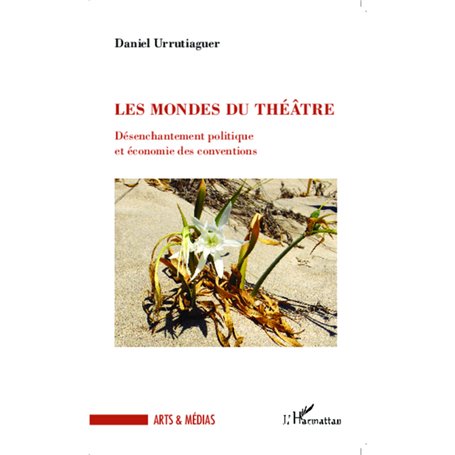 Daniel Urrutiaguer

LES MONDES DU THÉÂTRE

Désenchantement politique et économie des conventions

ARTS & MÉDIAS

L'Harmattan